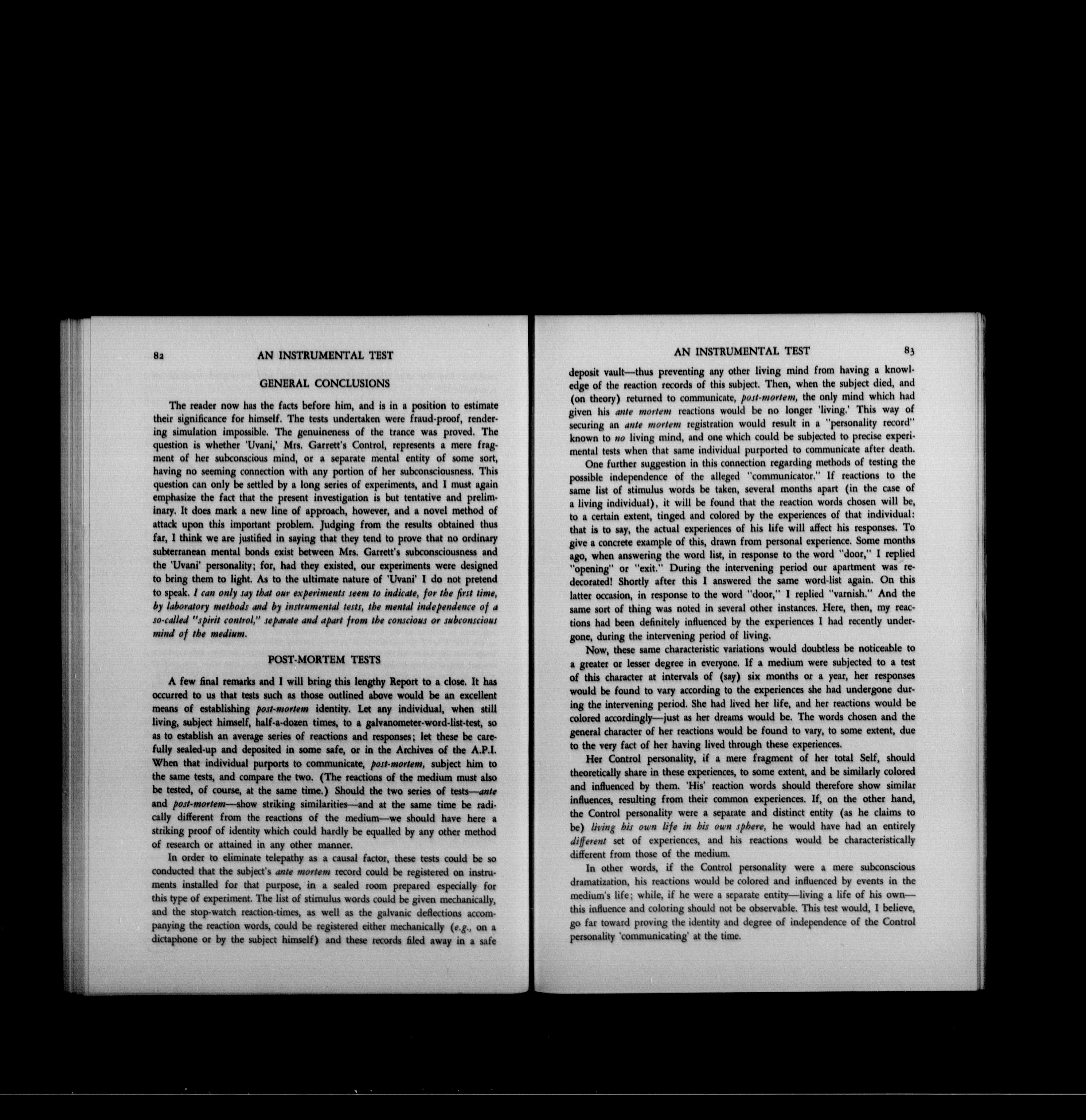 82 AN INSTRUMENTAL TEST

GENERAL CONCLUSIONS

The reader now has the facts before him, and is in a position to estimate their significance for himself. The tests undertaken were fraud-proof, rendering simulation impossible. The genuineness of the trance was proved. The question is whether 'Uvani,' Mrs. Garrett's Control, represents a mere fragment of her subconscious mind, or a separate mental entity of some sort, having no seeming connection with any portion of her subconsciousness. This question can only be settled by a long series of experiments, and I must again emphasize the fact that the present investigation is but tentative and preliminary. It does mark a new line of approach, however, and a novel method of attack upon this important problem. Judging from the results obtained thus far, I think we are justified in saying that they tend to prove that no ordinary subterranean mental bonds exist between Mrs. Garrett's subconsciousness and the 'Uvani' personality; for, had they existed, our experiments were designed to bring them to light. As to the ultimate nature of 'Uvani' I do not pretend to speak. I can only say that our experiments seem to indicate, for the first time, by laboratory methods and by instrumental tests, the mental independence of a so-called "spirit control," separate and apart from the conscious or subconscious mind of the medium.

POST-MORTEM TESTS

A few final remarks and I will bring this lengthy Report to a close. It has occurred to us that tests such as those outlined above would be an excellent means of establishing post-mortem identity. Let any individual, when still living, subject himself, half-a-dozen times, to a galvanometer-word-list-test, so as to establish an average series of reactions and responses; let these be carefully sealed-up and deposited in some safe, or in the Archives of the A.P.I. When that individual purports to communicate, post-mortem, subject him to the same tests, and compare the two. (The reactions of the medium must also be tested, of course, at the same time.) Should the two series of tests—ante and post-mortem—show striking similarities—and at the same time be radically different from the reactions of the medium—we should have here a striking proof of identity which could hardly be equalled by any other method of research or attained in any other manner.

In order to eliminate telepathy as a causal factor, these tests could be so conducted that the subject's ante mortem record could be registered on instruments installed for that purpose, in a sealed room prepared especially for this type of experiment. The list of stimulus words could be given mechanically, and the stop-watch reaction-times, as well as the galvanic deflections accompanying the reaction words, could be registered either mechanically (e.g., on a dictaphone or by the subject himself) and these records filed away in a safe

AN INSTRUMENTAL TEST 83

deposit vault—thus preventing any other living mind from having a knowledge of the reaction records of this subject. Then, when the subject died, and (on theory) returned to communicate, post-mortem, the only mind which had given his ante mortem reactions would be no longer 'living.' This way of securing an ante mortem registration would result in a "personality record" known to no living mind, and one which could be subjected to precise experimental tests when that same individual purported to communicate after death.

One further suggestion in this connection regarding methods of testing the possible independence of the alleged "communicator." If reactions to the same list of stimulus words be taken, several months apart (in the case of a living individual), it will be found that the reaction words chosen will be, to a certain extent, tinged and colored by the experiences of that individual: that is to say, the actual experiences of his life will affect his responses. To give a concrete example of this, drawn from personal experience. Some months ago, when answering the word list, in response to the word "door," I replied "opening" or "exit." During the intervening period our apartment was redecorated! Shortly after this I answered the same word-list again. On this latter occasion, in response to the word "door," I replied "varnish." And the same sort of thing was noted in several other instances. Here, then, my reactions had been definitely influenced by the experiences I had recently undergone, during the intervening period of living.

Now, these same characteristic variations would doubtless be noticeable to a greater or lesser degree in everyone. If a medium were subjected to a test of this character at intervals of (say) six months or a year, her responses would be found to vary according to the experiences she had undergone during the intervening period. She had lived her life, and her reactions would be colored accordingly—just as her dreams would be. The words chosen and the general character of her reactions would be found to vary, to some extent, due to the very fact of her having lived through these experiences.

Her Control personality, if a mere fragment of her total Self, should theoretically share in these experiences, to some extent, and be similarly colored and influenced by them. 'His' reaction words should therefore show similar influences, resulting from their common experiences. If, on the other hand, the Control personality were a separate and distinct entity (as he claims to be) living his own life in his own sphere, he would have had an entirely different set of experiences, and his reactions would be characteristically different from those of the medium.

In other words, if the Control personality were a mere subconscious dramatization, his reactions would be colored and influenced by events in the medium's life; while, if he were a separate entity—living a life of his own—this influence and coloring should not be observable. This test would, I believe, go far toward proving the identity and degree of independence of the Control personality 'communicating' at the time.